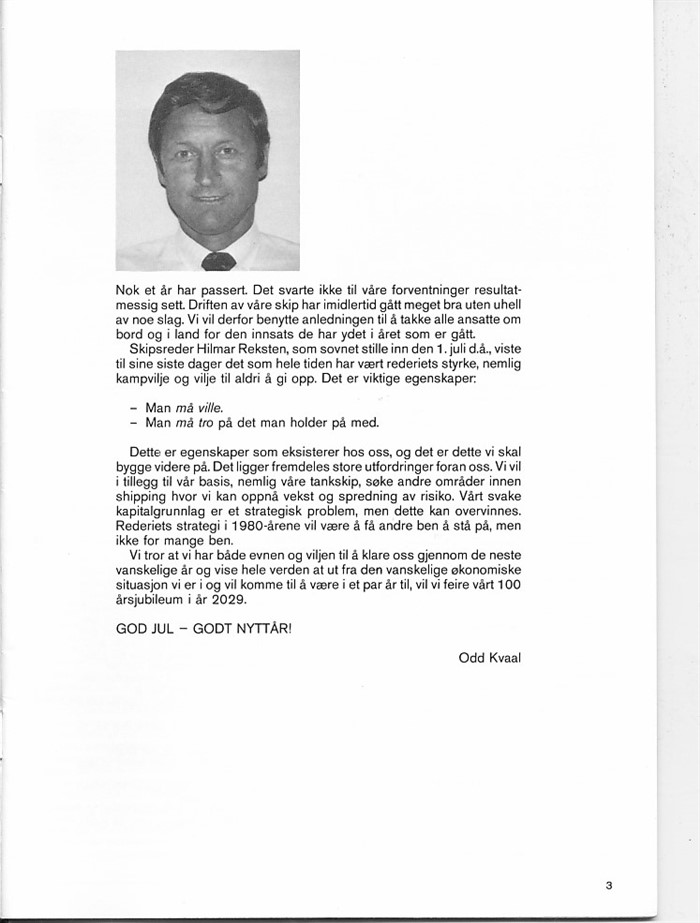 Nok et år har passert. Det svarte ikke til våre forventninger resultatmessig sett. Driften av våre skip har imidlertid gått meget bra uten uhell av noe slag. Vi vil derfor benytte anledningen til å takke alle ansatte om bord og i land for den innsats de har ydet i året som er gått.

Skipsreder Hilmar Reksten, som sovnet stille inn den 1. juli d.å., viste til sine siste dager det som hele tiden har vært rederiets styrke, nemlig kampvilje og vilje til aldri å gi opp. Det er viktige egenskaper:

– Man må ville.
– Man må tro på det man holder på med.

Dette er egenskaper som eksisterer hos oss, og det er dette vi skal bygge videre på. Det ligger fremdeles store utfordringer foran oss. Vi vil i tillegg til vår basis, nemlig våre tankskip, søke andre områder innen shipping hvor vi kan oppnå vekst og spredning av risiko. Vårt svake kapitalgrunnlag er et strategisk problem, men dette kan overvinnes. Rederiets strategi i 1980-årene vil være å få andre ben å stå på, men ikke for mange ben.

Vi tror at vi har både evnen og viljen til å klare oss gjennom de neste vanskelige år og vise hele verden at ut fra den vanskelige økonomiske situasjon vi er i og vil komme til å være i et par år til, vil vi feire vårt 100 årsjubileum i år 2029.

GOD JUL – GODT NYTTÅR!

Odd Kvaal

3